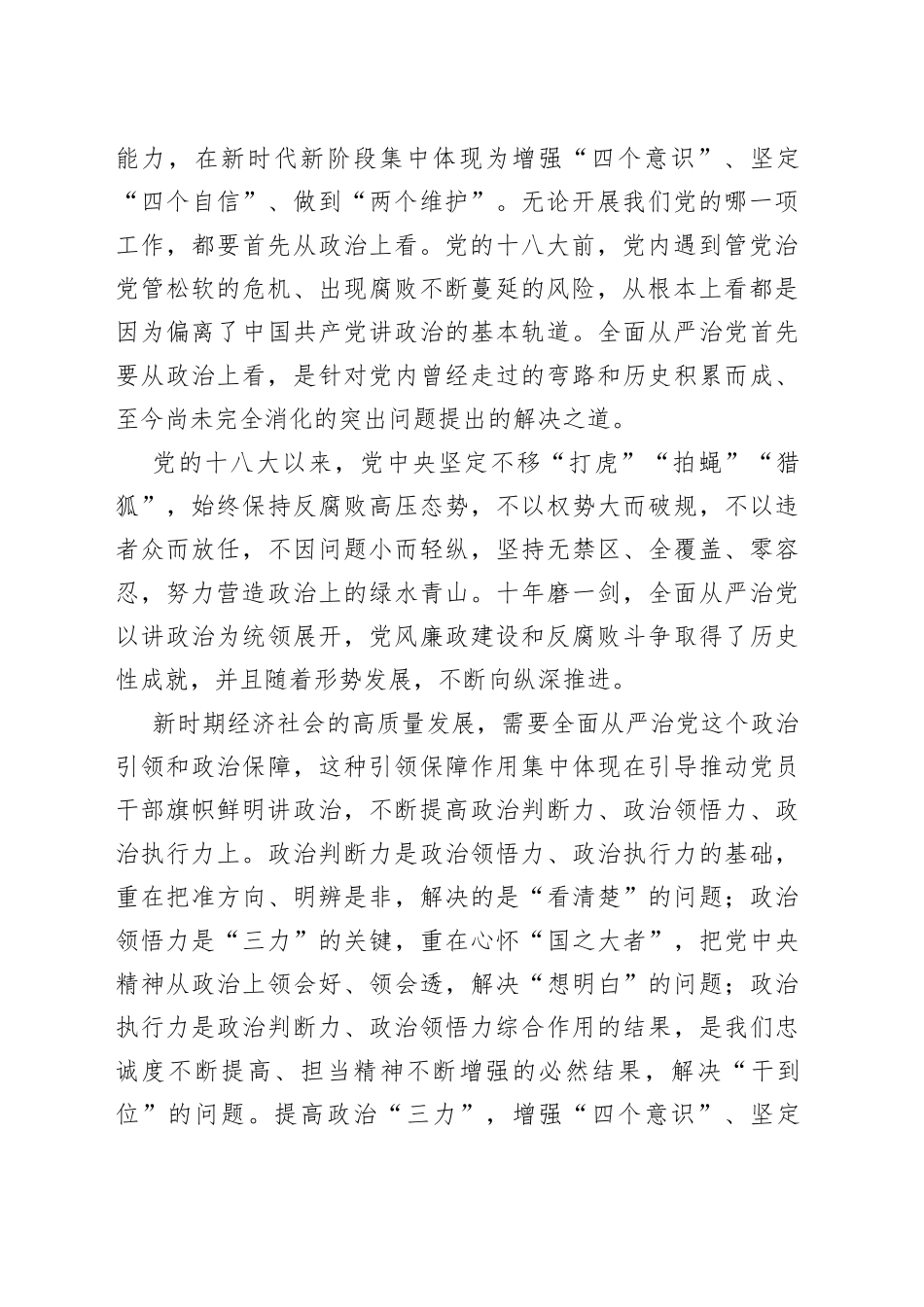 能力，在新时代新阶段集中体现为增强“四个意识”、坚定“四个自信”、做到“两个维护”。无论开展我们党的哪一项工作，都要首先从政治上看。党的十八大前，党内遇到管党治党管松软的危机、出现腐败不断蔓延的风险，从根本上看都是因为偏离了中国共产党讲政治的基本轨道。全面从严治党首先要从政治上看，是针对党内曾经走过的弯路和历史积累而成、至今尚未完全消化的突出问题提出的解决之道。

党的十八大以来，党中央坚定不移“打虎”“拍蝇”“猎狐”，始终保持反腐败高压态势，不以权势大而破规，不以违者众而放任，不因问题小而轻纵，坚持无禁区、全覆盖、零容忍，努力营造政治上的绿水青山。十年磨一剑，全面从严治党以讲政治为统领展开，党风廉政建设和反腐败斗争取得了历史性成就，并且随着形势发展，不断向纵深推进。

新时期经济社会的高质量发展，需要全面从严治党这个政治引领和政治保障，这种引领保障作用集中体现在引导推动党员干部旗帜鲜明讲政治，不断提高政治判断力、政治领悟力、政治执行力上。政治判断力是政治领悟力、政治执行力的基础，重在把准方向、明辨是非，解决的是“看清楚”的问题；政治领悟力是“三力”的关键，重在心怀“国之大者”，把党中央精神从政治上领会好、领会透，解决“想明白”的问题；政治执行力是政治判断力、政治领悟力综合作用的结果，是我们忠诚度不断提高、担当精神不断增强的必然结果，解决“干到位”的问题。提高政治“三力”，增强“四个意识”、坚定